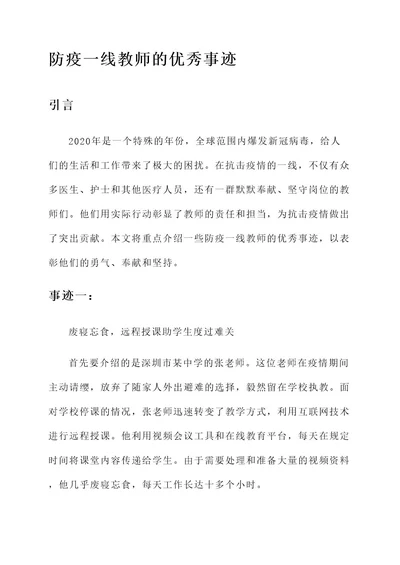 防疫一线教师的优秀事迹

引言

2020年是一个特殊的年份，全球范围内爆发新冠病毒，给人们的生活和工作带来了极大的困扰。在抗击疫情的一线，不仅有众多医生、护士和其他医疗人员，还有一群默默奉献、坚守岗位的教师们。他们用实际行动彰显了教师的责任和担当，为抗击疫情做出了突出贡献。本文将重点介绍一些防疫一线教师的优秀事迹，以表彰他们的勇气、奉献和坚持。

事迹一：

废寝忘食，远程授课助学生度过难关

首先要介绍的是深圳市某中学的张老师。这位老师在疫情期间主动请缨，放弃了随家人外出避难的选择，毅然留在学校执教。面对学校停课的情况，张老师迅速转变了教学方式，利用互联网技术进行远程授课。他利用视频会议工具和在线教育平台，每天在规定时间将课堂内容传递给学生。由于需要处理和准备大量的视频资料，他几乎废寝忘食，每天工作长达十多个小时。